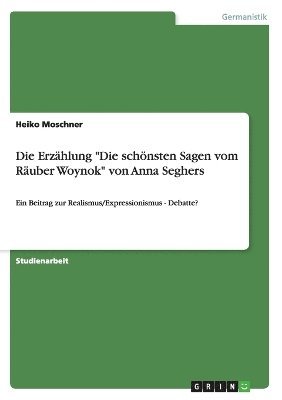 Germanistik

Heiko Moschner

Die Erzählung "Die schönsten Sagen vom Räuber Woynok" von Anna Seghers

Ein Beitrag zur Realismus/Expressionismus - Debatte?

Studienarbeit

GRIN